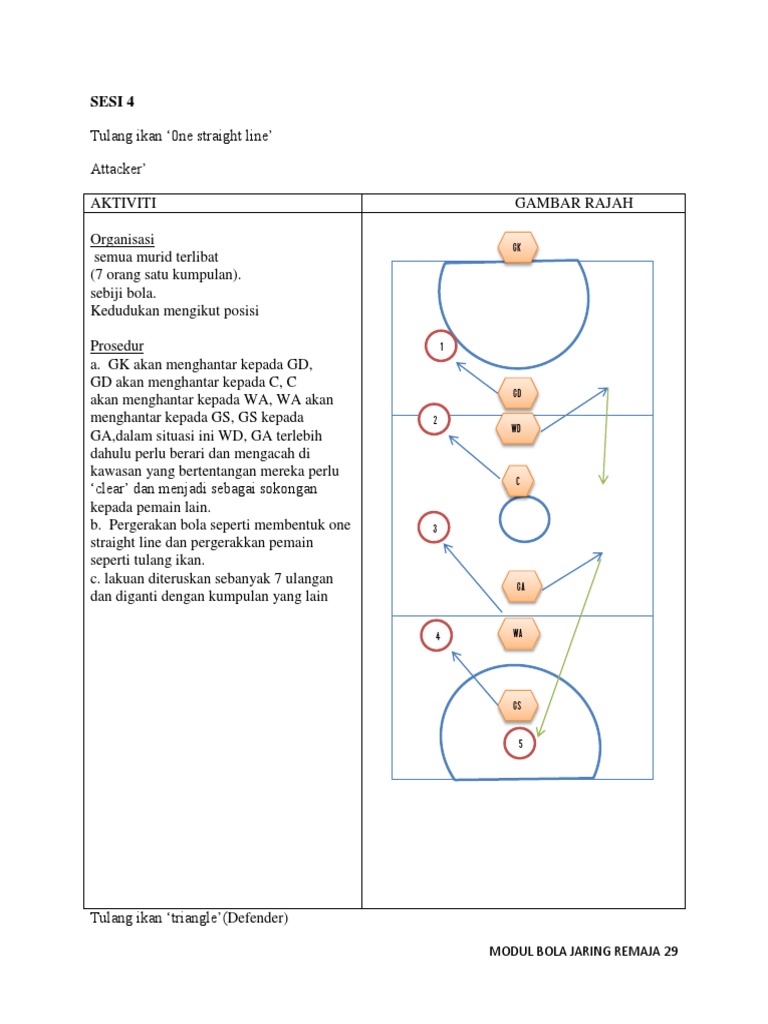 SESI 4

Tulang ikan 'One straight line'

Attacker'

| AKTIVITI | GAMBAR RAJAH |
|---|---|
| Organisasi<br>semua murid terlibat<br>(7 orang satu kumpulan).<br>sebiji bola.<br>Kedudukan mengikut posisi<br><br>Prosedur<br>a. GK akan menghantar kepada GD, GD akan menghantar kepada C, C akan menghantar kepada WA, WA akan menghantar kepada GS, GS kepada GA,dalam situasi ini WD, GA terlebih dahulu perlu berari dan mengacah di kawasan yang bertentangan mereka perlu 'clear' dan menjadi sebagai sokongan kepada pemain lain.<br>b. Pergerakan bola seperti membentuk one straight line dan pergerakkan pemain seperti tulang ikan.<br>c. lakuan diteruskan sebanyak 7 ulangan dan diganti dengan kumpulan yang lain | GK<br>1<br>GD<br>2<br>WD<br>C<br>3<br>GA<br>4<br>WA<br>GS<br>5 |

Tulang ikan 'triangle'(Defender)

MODUL BOLA JARING REMAJA 29